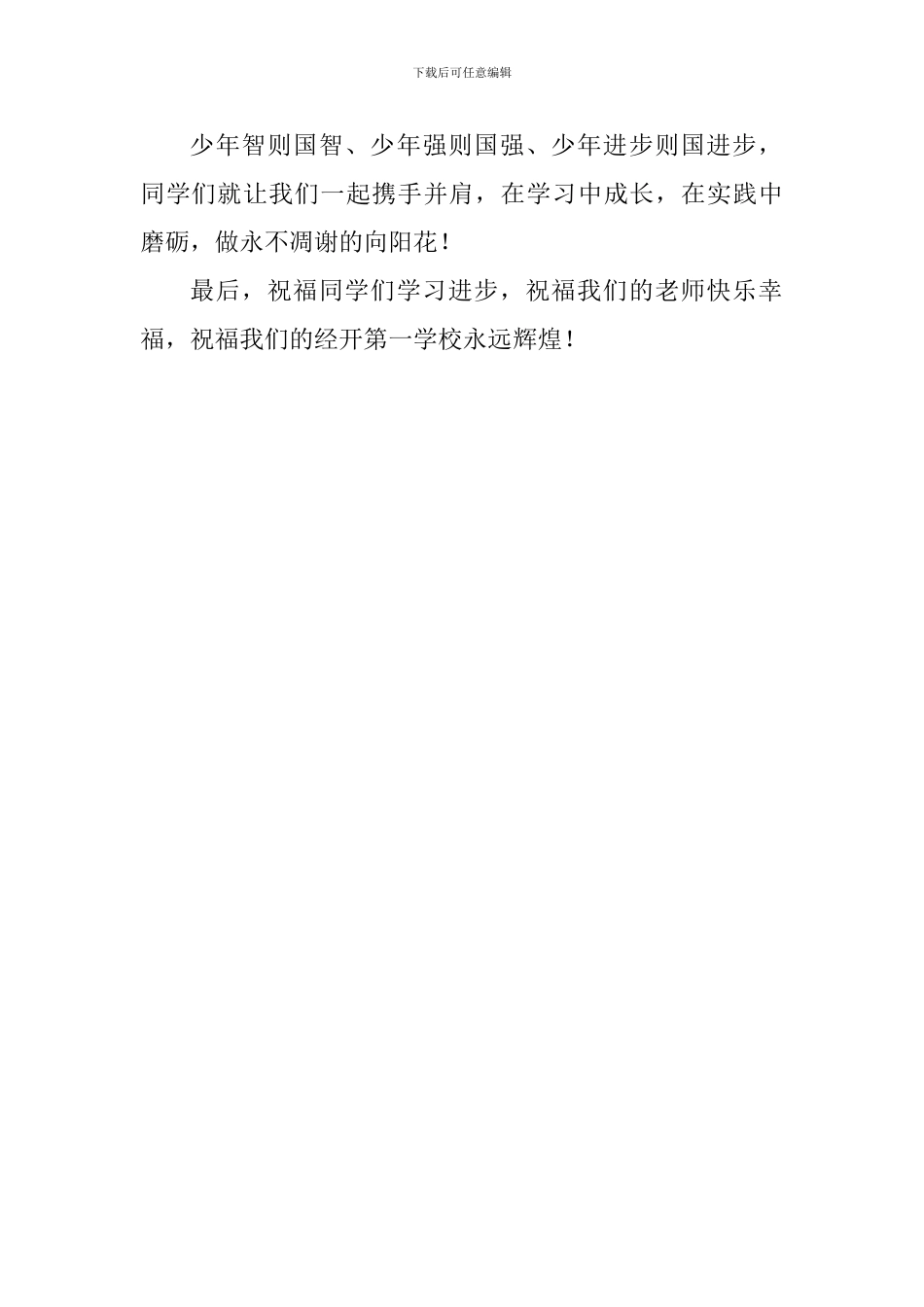 下载后可任意编辑

少年智则国智、少年强则国强、少年进步则国进步，同学们就让我们一起携手并肩，在学习中成长，在实践中磨砺，做永不凋谢的向阳花！

最后，祝福同学们学习进步，祝福我们的老师快乐幸福，祝福我们的经开第一学校永远辉煌！